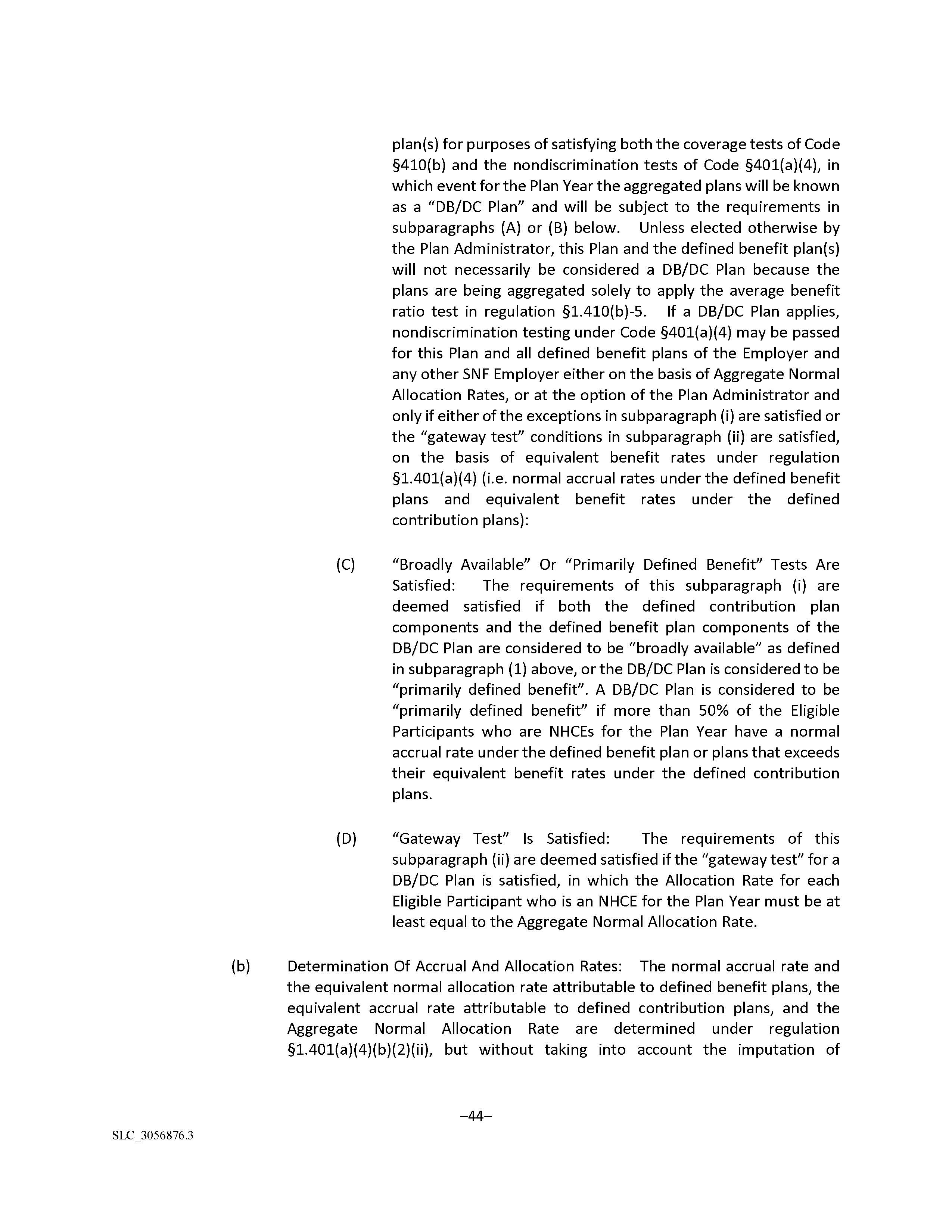 plan(s) for purposes of satisfying both the coverage tests of Code §410(b) and the nondiscrimination tests of Code §401(a)(4), in which event for the Plan Year the aggregated plans will be known as a “DB/DC Plan” and will be subject to the requirements in subparagraphs (A) or (B) below. Unless elected otherwise by the Plan Administrator, this Plan and the defined benefit plan(s) will not necessarily be considered a DB/DC Plan because the plans are being aggregated solely to apply the average benefit ratio test in regulation §1.410(b)-5. If a DB/DC Plan applies, nondiscrimination testing under Code §401(a)(4) may be passed for this Plan and all defined benefit plans of the Employer and any other SNF Employer either on the basis of Aggregate Normal Allocation Rates, or at the option of the Plan Administrator and only if either of the exceptions in subparagraph (i) are satisfied or the “gateway test” conditions in subparagraph (ii) are satisfied, on the basis of equivalent benefit rates under regulation §1.401(a)(4) (i.e. normal accrual rates under the defined benefit plans and equivalent benefit rates under the defined contribution plans):

(C) “Broadly Available” Or “Primarily Defined Benefit” Tests Are Satisfied: The requirements of this subparagraph (i) are deemed satisfied if both the defined contribution plan components and the defined benefit plan components of the DB/DC Plan are considered to be “broadly available” as defined in subparagraph (1) above, or the DB/DC Plan is considered to be “primarily defined benefit”. A DB/DC Plan is considered to be “primarily defined benefit” if more than 50% of the Eligible Participants who are NHCEs for the Plan Year have a normal accrual rate under the defined benefit plan or plans that exceeds their equivalent benefit rates under the defined contribution plans.

(D) “Gateway Test” Is Satisfied: The requirements of this subparagraph (ii) are deemed satisfied if the “gateway test” for a DB/DC Plan is satisfied, in which the Allocation Rate for each Eligible Participant who is an NHCE for the Plan Year must be at least equal to the Aggregate Normal Allocation Rate.

(b) Determination Of Accrual And Allocation Rates: The normal accrual rate and the equivalent normal allocation rate attributable to defined benefit plans, the equivalent accrual rate attributable to defined contribution plans, and the Aggregate Normal Allocation Rate are determined under regulation §1.401(a)(4)(b)(2)(ii), but without taking into account the imputation of

–44–

SLC_3056876.3